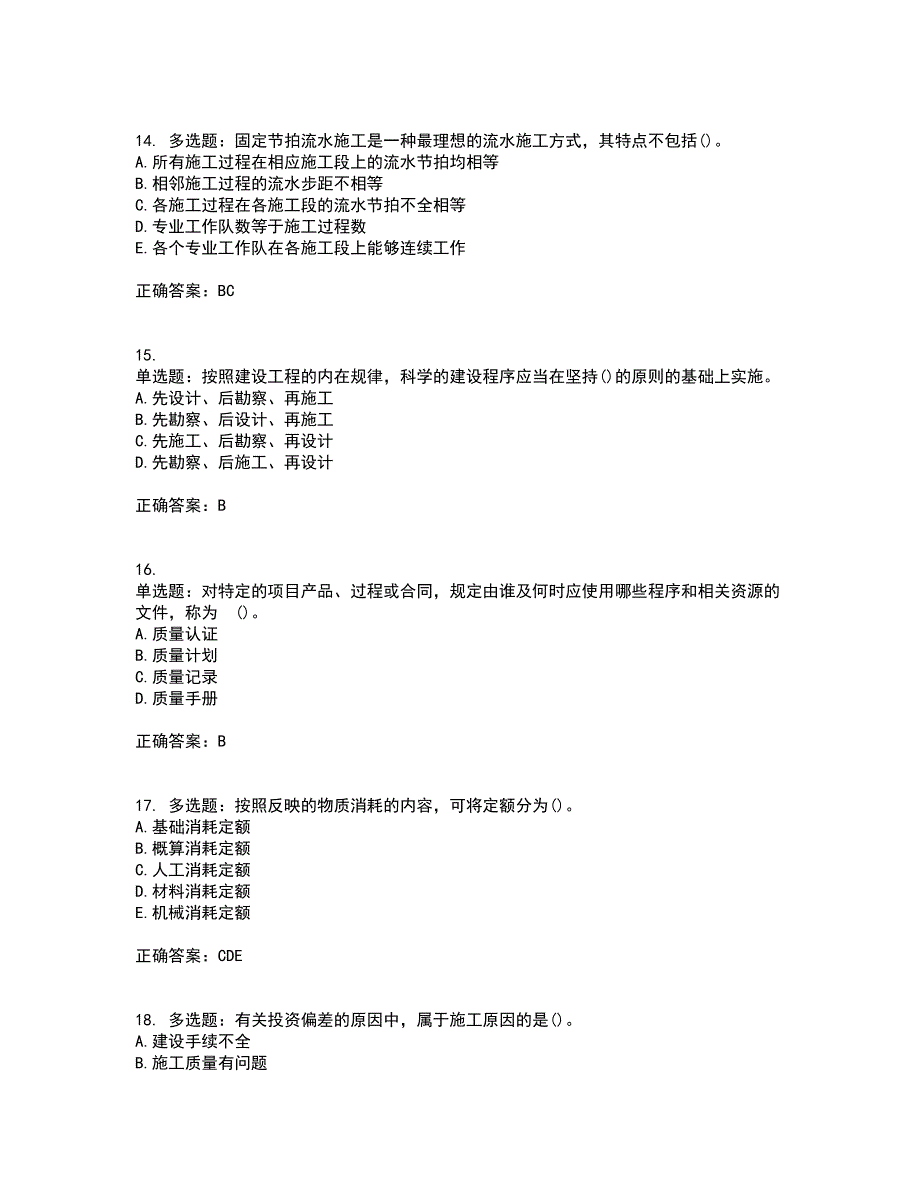 14. 多选题：固定节拍流水施工是一种最理想的流水施工方式，其特点不包括()。
A.所有施工过程在相应施工段上的流水节拍均相等
B.相邻施工过程的流水步距不相等
C.各施工过程在各施工段的流水节拍不全相等
D.专业工作队数等于施工过程数
E.各个专业工作队在各施工段上能够连续工作

正确答案：BC

15.
单选题：按照建设工程的内在规律，科学的建设程序应当在坚持()的原则的基础上实施。
A.先设计、后勘察、再施工
B.先勘察、后设计、再施工
C.先施工、后勘察、再设计
D.先勘察、后施工、再设计

正确答案：B

16.
单选题：对特定的项目产品、过程或合同，规定由谁及何时应使用哪些程序和相关资源的文件，称为 ()。
A.质量认证
B.质量计划
C.质量记录
D.质量手册

正确答案：B

17. 多选题：按照反映的物质消耗的内容，可将定额分为()。
A.基础消耗定额
B.概算消耗定额
C.人工消耗定额
D.材料消耗定额
E.机械消耗定额

正确答案：CDE

18. 多选题：有关投资偏差的原因中，属于施工原因的是()。
A.建设手续不全
B.施工质量有问题